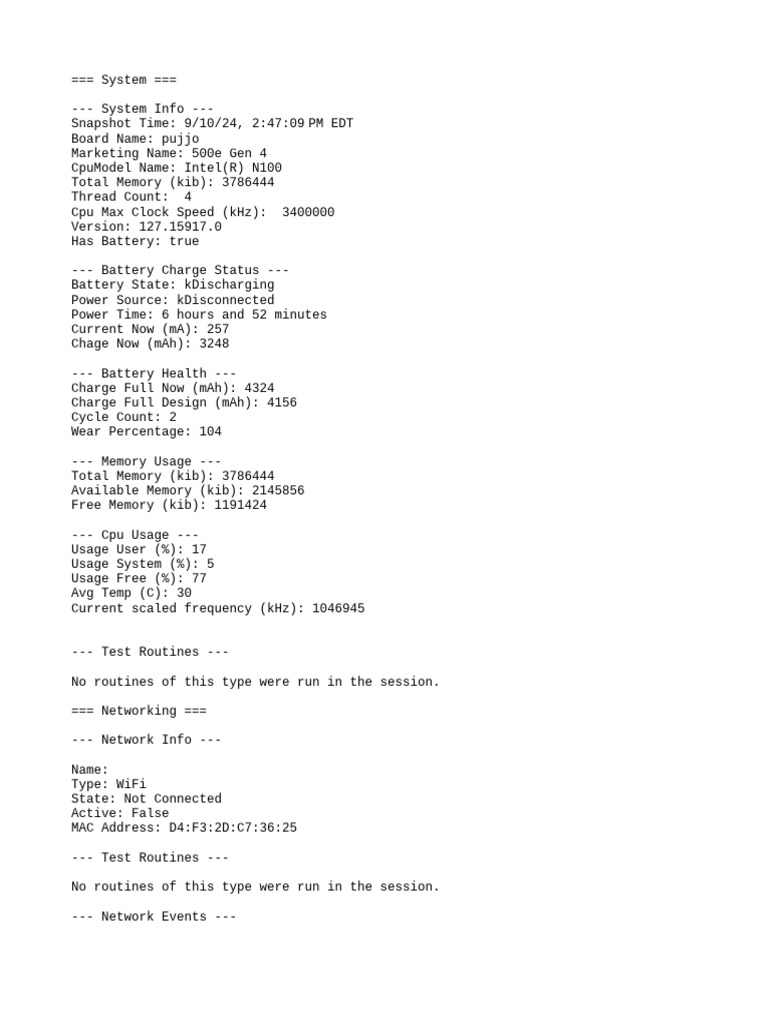 === System ===

--- System Info ---
Snapshot Time: 9/10/24, 2:47:09 PM EDT
Board Name: pujjo
Marketing Name: 500e Gen 4
CpuModel Name: Intel(R) N100
Total Memory (kib): 3786444
Thread Count:  4
Cpu Max Clock Speed (kHz):  3400000
Version: 127.15917.0
Has Battery: true

--- Battery Charge Status ---
Battery State: kDischarging
Power Source: kDisconnected
Power Time: 6 hours and 52 minutes
Current Now (mA): 257
Chage Now (mAh): 3248

--- Battery Health ---
Charge Full Now (mAh): 4324
Charge Full Design (mAh): 4156
Cycle Count: 2
Wear Percentage: 104

--- Memory Usage ---
Total Memory (kib): 3786444
Available Memory (kib): 2145856
Free Memory (kib): 1191424

--- Cpu Usage ---
Usage User (%): 17
Usage System (%): 5
Usage Free (%): 77
Avg Temp (C): 30
Current scaled frequency (kHz): 1046945

--- Test Routines ---

No routines of this type were run in the session.

=== Networking ===

--- Network Info ---

Name:
Type: WiFi
State: Not Connected
Active: False
MAC Address: D4:F3:2D:C7:36:25

--- Test Routines ---

No routines of this type were run in the session.

--- Network Events ---